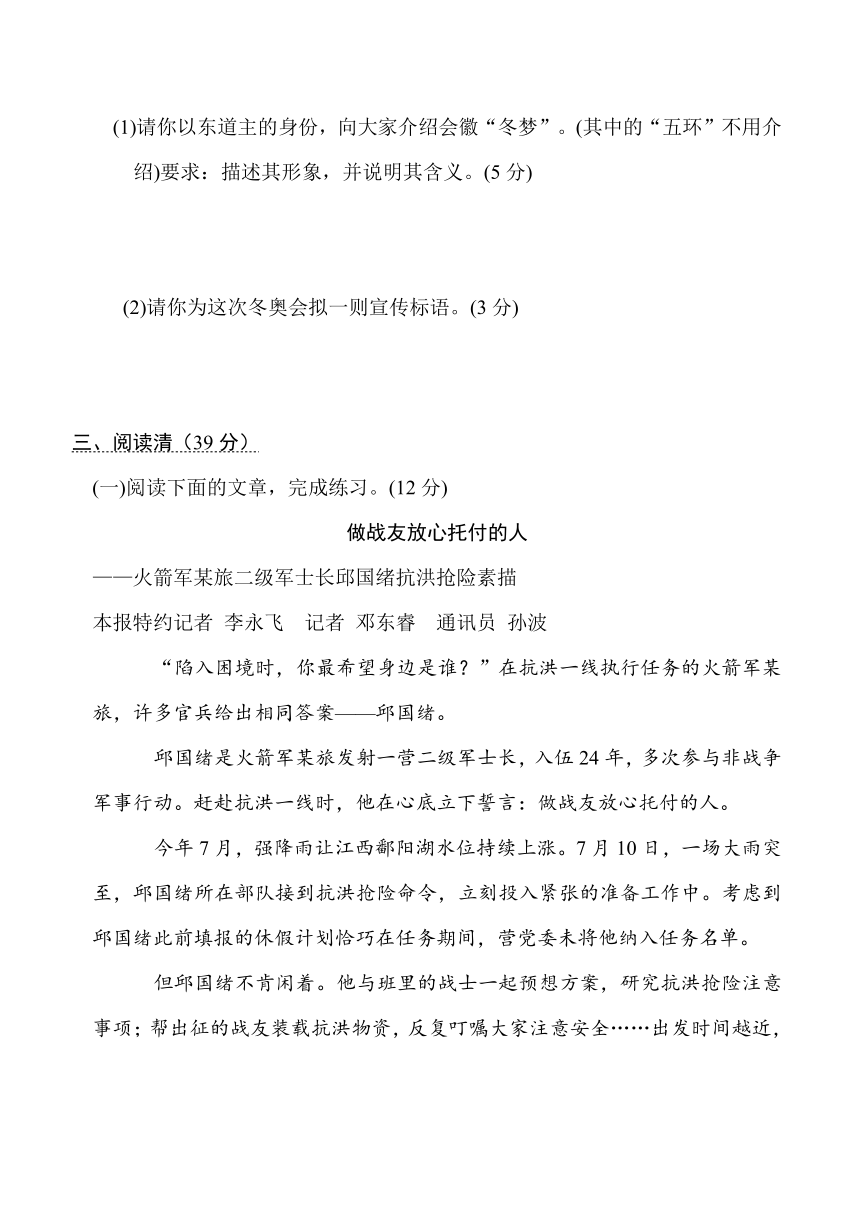 (1)请你以东道主的身份，向大家介绍会徽“冬梦”。(其中的“五环”不用介绍)要求：描述其形象，并说明其含义。(5 分)

(2)请你为这次冬奥会拟一则宣传标语。(3 分)

三、阅读清（39 分）

(一)阅读下面的文章，完成练习。(12 分)

做战友放心托付的人

——火箭军某旅二级军士长邱国绪抗洪抢险素描

本报特约记者 李永飞 记者 邓东睿 通讯员 孙波

“陷入困境时，你最希望身边是谁？”在抗洪一线执行任务的火箭军某旅，许多官兵给出相同答案——邱国绪。

邱国绪是火箭军某旅发射一营二级军士长，入伍 24 年，多次参与非战争军事行动。赶赴抗洪一线时，他在心底立下誓言：做战友放心托付的人。

今年 7 月，强降雨让江西鄱阳湖水位持续上涨。7 月 10 日，一场大雨突至，邱国绪所在部队接到抗洪抢险命令，立刻投入紧张的准备工作中。考虑到邱国绪此前填报的休假计划恰巧在任务期间，营党委未将他纳入任务名单。

但邱国绪不肯闲着。他与班里的战士一起预想方案，研究抗洪抢险注意事项；帮出征的战友装载抗洪物资，反复叮嘱大家注意安全……出发时间越近，